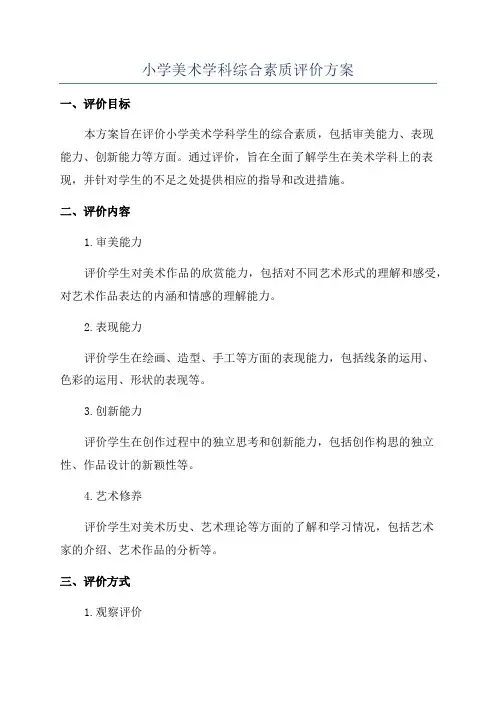 小学美术学科综合素质评价方案

一、评价目标

本方案旨在评价小学美术学科学生的综合素质，包括审美能力、表现能力、创新能力等方面。通过评价，旨在全面了解学生在美术学科上的表现，并针对学生的不足之处提供相应的指导和改进措施。

二、评价内容

1. 审美能力

评价学生对美术作品的欣赏能力，包括对不同艺术形式的理解和感受，对艺术作品表达的内涵和情感的理解能力。

2. 表现能力

评价学生在绘画、造型、手工等方面的表现能力，包括线条的运用、色彩的运用、形状的表现等。

3. 创新能力

评价学生在创作过程中的独立思考和创新能力，包括创作构思的独立性、作品设计的新颖性等。

4. 艺术修养

评价学生对美术历史、艺术理论等方面的了解和学习情况，包括艺术家的介绍、艺术作品的分析等。

三、评价方式

1. 观察评价